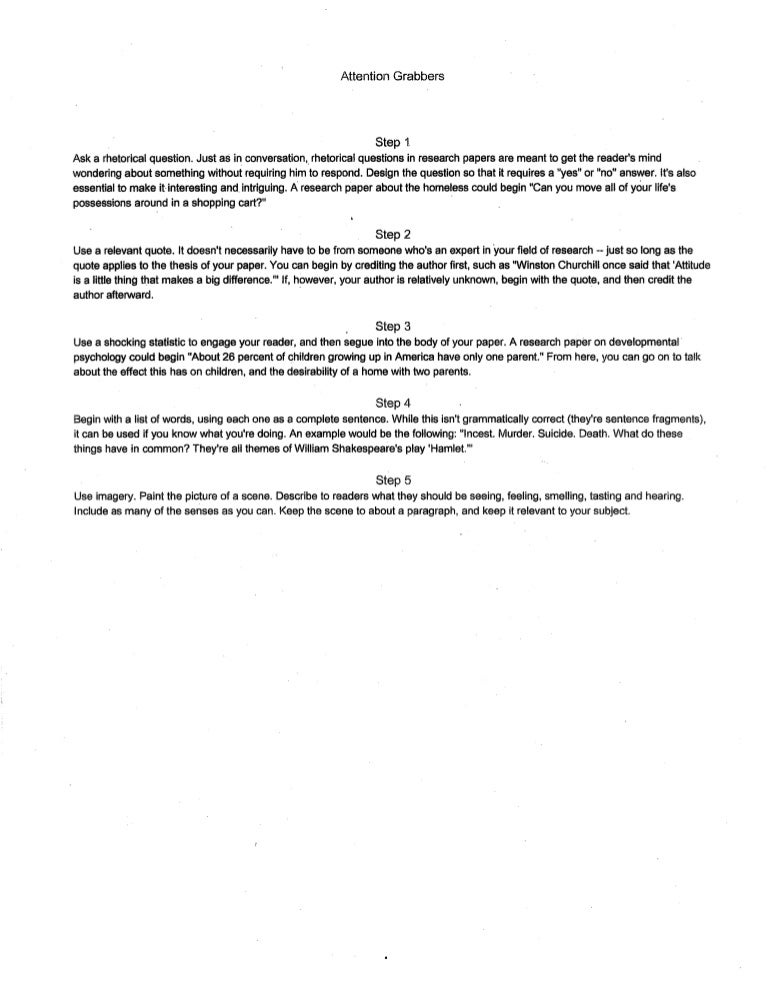 Attention Grabbers

Step 1
Ask a rhetorical question. Just as in conversation, rhetorical questions in research papers are meant to get the reader's mind wondering about something without requiring him to respond. Design the question so that it requires a "yes" or "no" answer. It's also essential to make it interesting and intriguing. A research paper about the homeless could begin "Can you move all of your life's possessions around in a shopping cart?"

Step 2
Use a relevant quote. It doesn't necessarily have to be from someone who's an expert in your field of research -- just so long as the quote applies to the thesis of your paper. You can begin by crediting the author first, such as "Winston Churchill once said that 'Attitude is a little thing that makes a big difference.'" If, however, your author is relatively unknown, begin with the quote, and then credit the author afterward.

Step 3
Use a shocking statistic to engage your reader, and then segue into the body of your paper. A research paper on developmental psychology could begin "About 26 percent of children growing up in America have only one parent." From here, you can go on to talk about the effect this has on children, and the desirability of a home with two parents.

Step 4
Begin with a list of words, using each one as a complete sentence. While this isn't grammatically correct (they're sentence fragments), it can be used if you know what you're doing. An example would be the following: "Incest. Murder. Suicide. Death. What do these things have in common? They're all themes of William Shakespeare's play 'Hamlet.'"

Step 5
Use imagery. Paint the picture of a scene. Describe to readers what they should be seeing, feeling, smelling, tasting and hearing. Include as many of the senses as you can. Keep the scene to about a paragraph, and keep it relevant to your subject.